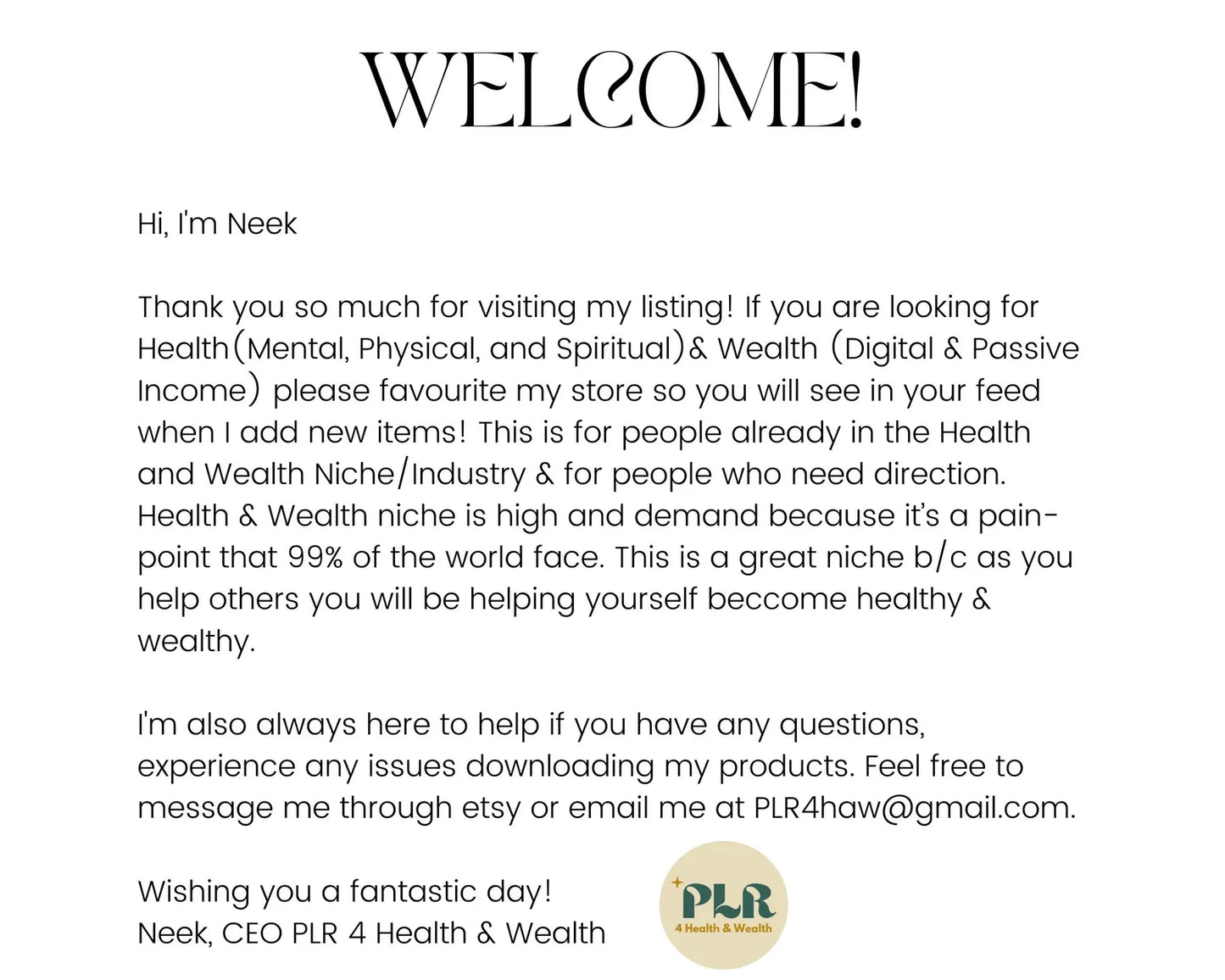 WELCOME!

Hi, I'm Neek

Thank you so much for visiting my listing! If you are looking for Health(Mental, Physical, and Spiritual)& Wealth (Digital & Passive Income) please favourite my store so you will see in your feed when I add new items! This is for people already in the Health and Wealth Niche/Industry & for people who need direction. Health & Wealth niche is high and demand because it's a pain-point that 99% of the world face. This is a great niche b/c as you help others you will be helping yourself beccome healthy & wealthy.

I'm also always here to help if you have any questions, experience any issues downloading my products. Feel free to message me through etsy or email me at PLR4haw@gmail.com.

Wishing you a fantastic day!
Neek, CEO PLR 4 Health & Wealth

PLR
4 Health & Wealth